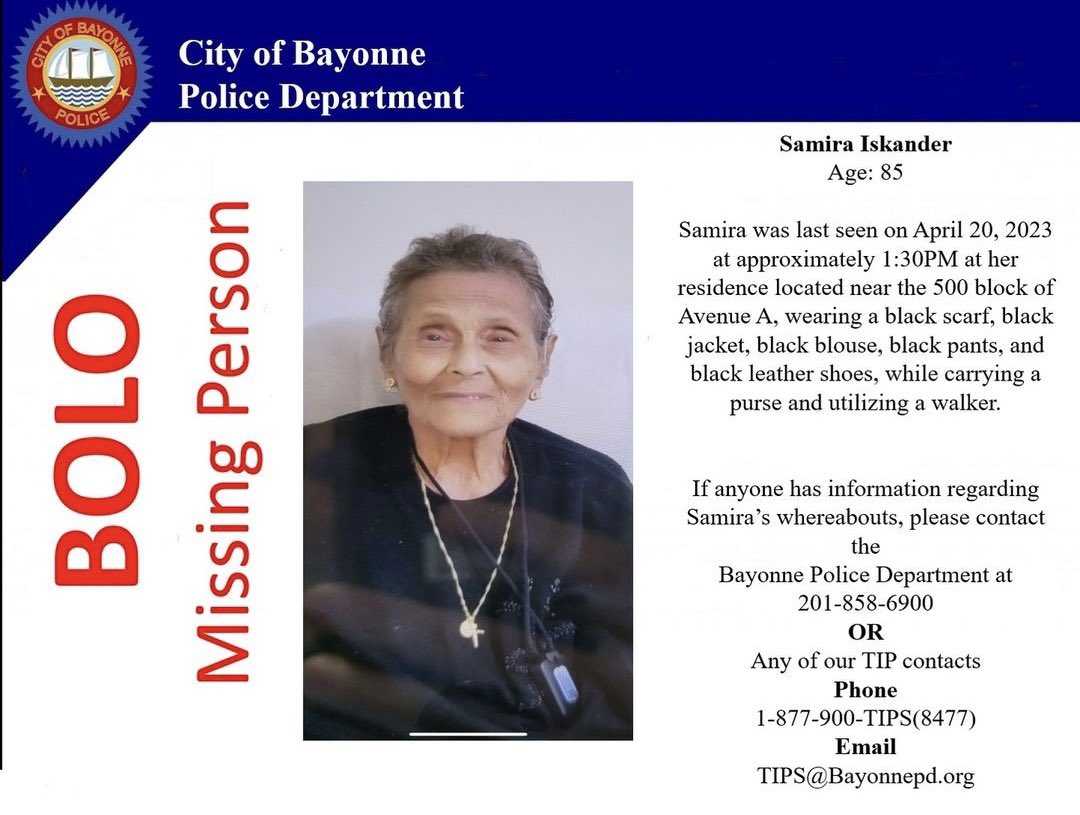 CITY OF BAYONNE
POLICE

City of Bayonne
Police Department

BOLO
Missing Person

Samira Iskander
Age: 85

Samira was last seen on April 20, 2023 at approximately 1:30PM at her residence located near the 500 block of Avenue A, wearing a black scarf, black jacket, black blouse, black pants, and black leather shoes, while carrying a purse and utilizing a walker.

If anyone has information regarding Samira's whereabouts, please contact the
Bayonne Police Department at
201-858-6900
OR
Any of our TIP contacts
Phone
1-877-900-TIPS(8477)
Email
TIPS@Bayonnepd.org